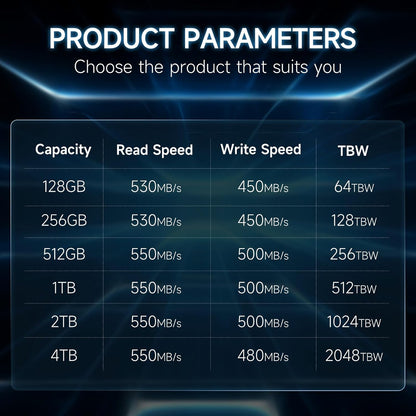 PRODUCT PARAMETERS

Choose the product that suits you

| Capacity | Read Speed | Write Speed | TBW |
|---|---|---|---|
| 128GB | 530MB/s | 450MB/s | 64TBW |
| 256GB | 530MB/s | 450MB/s | 128TBW |
| 512GB | 550MB/s | 500MB/s | 256TBW |
| 1TB | 550MB/s | 500MB/s | 512TBW |
| 2TB | 550MB/s | 500MB/s | 1024TBW |
| 4TB | 550MB/s | 480MB/s | 2048TBW |